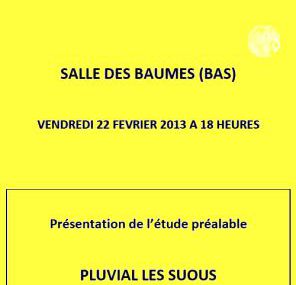 SALLE DES BAUMES (BAS)

VENDREDI 22 FEVRIER 2013 A 18 HEURES

Présentation de l'étude préalable

PLUVIAL LES SUOUS